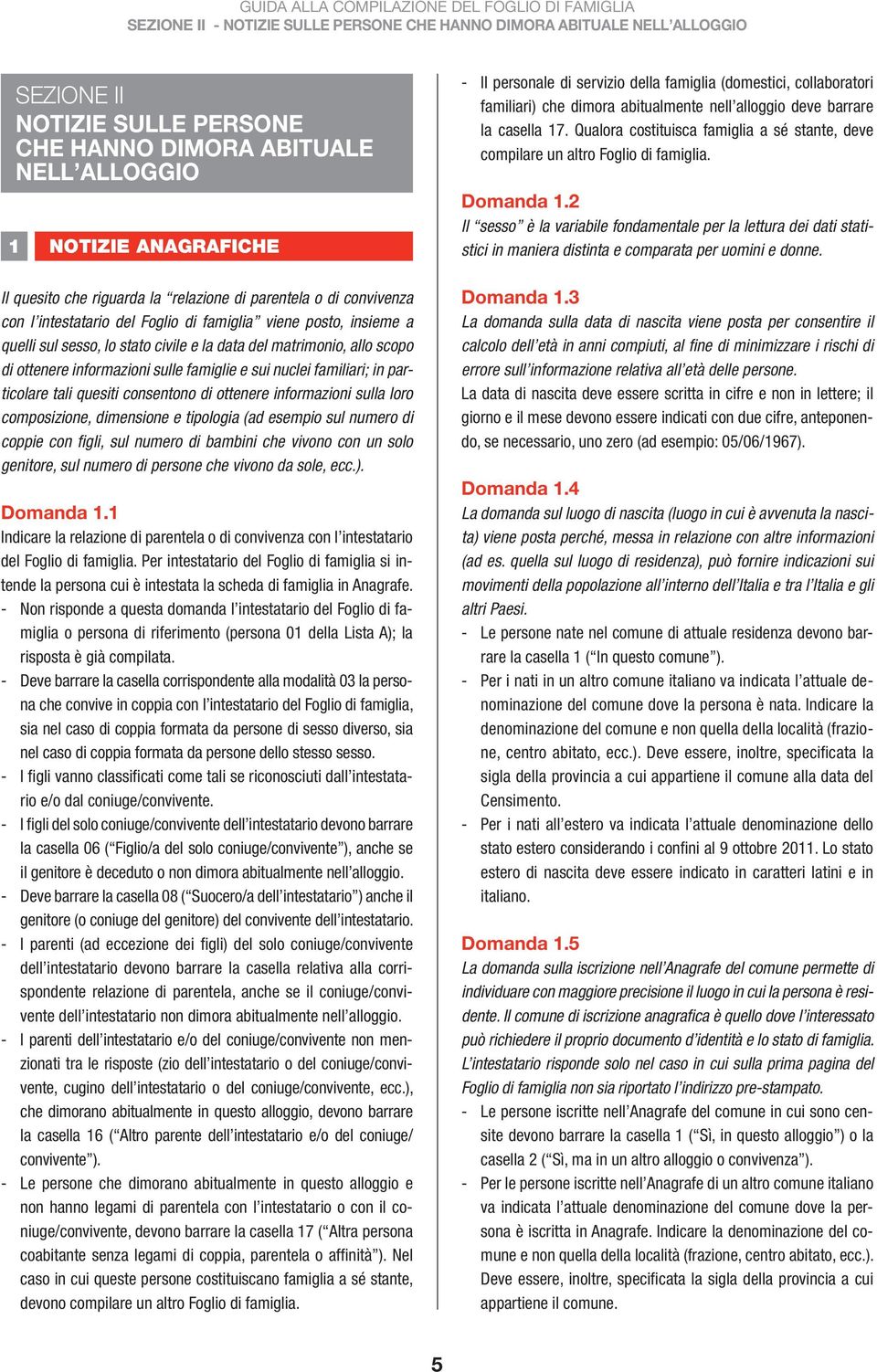 GUIDA ALLA COMPILAZIONE DEL FOGLIO DI FAMIGLIA
SEZIONE II - NOTIZIE SULLE PERSONE CHE HANNO DIMORA ABITUALE NELL'ALLOGGIO

SEZIONE II
NOTIZIE SULLE PERSONE CHE HANNO DIMORA ABITUALE NELL'ALLOGGIO

1 NOTIZIE ANAGRAFICHE

Il quesito che riguarda la "relazione di parentela o di convivenza con l'intestatario del Foglio di famiglia" viene posto, insieme a quelli sul sesso, lo stato civile e la data del matrimonio, allo scopo di ottenere informazioni sulle famiglie e sui nuclei familiari; in particolare tali quesiti consentono di ottenere informazioni sulla loro composizione, dimensione e tipologia (ad esempio sul numero di coppie con figli, sul numero di bambini che vivono con un solo genitore, sul numero di persone che vivono da sole, ecc.).

Domanda 1.1
Indicare la relazione di parentela o di convivenza con l'intestatario del Foglio di famiglia. Per intestatario del Foglio di famiglia si intende la persona cui è intestata la scheda di famiglia in Anagrafe.
- Non risponde a questa domanda l'intestatario del Foglio di famiglia o persona di riferimento (persona 01 della Lista A); la risposta è già compilata.
- Deve barrare la casella corrispondente alla modalità 03 la persona che convive in coppia con l'intestatario del Foglio di famiglia, sia nel caso di coppia formata da persone di sesso diverso, sia nel caso di coppia formata da persone dello stesso sesso.
- I figli vanno classificati come tali se riconosciuti dall'intestatario e/o dal coniuge/convivente.
- I figli del solo coniuge/convivente dell'intestatario devono barrare la casella 06 ("Figlio/a del solo coniuge/convivente"), anche se il genitore è deceduto o non dimora abitualmente nell'alloggio.
- Deve barrare la casella 08 ("Suocero/a dell'intestatario") anche il genitore (o coniuge del genitore) del convivente dell'intestatario.
- I parenti (ad eccezione dei figli) del solo coniuge/convivente dell'intestatario devono barrare la casella relativa alla corrispondente relazione di parentela, anche se il coniuge/convivente dell'intestatario non dimora abitualmente nell'alloggio.
- I parenti dell'intestatario e/o del coniuge/convivente non menzionati tra le risposte (zio dell'intestatario o del coniuge/convivente, cugino dell'intestatario o del coniuge/convivente, ecc.), che dimorano abitualmente in questo alloggio, devono barrare la casella 16 ("Altro parente dell'intestatario e/o del coniuge/convivente").
- Le persone che dimorano abitualmente in questo alloggio e non hanno legami di parentela con l'intestatario o con il coniuge/convivente, devono barrare la casella 17 ("Altra persona coabitante senza legami di coppia, parentela o affinità"). Nel caso in cui queste persone costituiscano famiglia a sé stante, devono compilare un altro Foglio di famiglia.
- Il personale di servizio della famiglia (domestici, collaboratori familiari) che dimora abitualmente nell'alloggio deve barrare la casella 17. Qualora costituisca famiglia a sé stante, deve compilare un altro Foglio di famiglia.

Domanda 1.2
Il "sesso" è la variabile fondamentale per la lettura dei dati statistici in maniera distinta e comparata per uomini e donne.

Domanda 1.3
La domanda sulla data di nascita viene posta per consentire il calcolo dell'età in anni compiuti, al fine di minimizzare i rischi di errore sull'informazione relativa all'età delle persone.
La data di nascita deve essere scritta in cifre e non in lettere; il giorno e il mese devono essere indicati con due cifre, anteponendo, se necessario, uno zero (ad esempio: 05/06/1967).

Domanda 1.4
La domanda sul luogo di nascita (luogo in cui è avvenuta la nascita) viene posta perché, messa in relazione con altre informazioni (ad es. quella sul luogo di residenza), può fornire indicazioni sui movimenti della popolazione all'interno dell'Italia e tra l'Italia e gli altri Paesi.
- Le persone nate nel comune di attuale residenza devono barrare la casella 1 ("In questo comune").
- Per i nati in un altro comune italiano va indicata l'attuale denominazione del comune dove la persona è nata. Indicare la denominazione del comune e non quella della località (frazione, centro abitato, ecc.). Deve essere, inoltre, specificata la sigla della provincia a cui appartiene il comune alla data del Censimento.
- Per i nati all'estero va indicata l'attuale denominazione dello stato estero considerando i confini al 9 ottobre 2011. Lo stato estero di nascita deve essere indicato in caratteri latini e in italiano.

Domanda 1.5
La domanda sulla iscrizione nell'Anagrafe del comune permette di individuare con maggiore precisione il luogo in cui la persona è residente. Il comune di iscrizione anagrafica è quello dove l'interessato può richiedere il proprio documento d'identità e lo stato di famiglia. L'intestatario risponde solo nel caso in cui sulla prima pagina del Foglio di famiglia non sia riportato l'indirizzo pre-stampato.
- Le persone iscritte nell'Anagrafe del comune in cui sono censite devono barrare la casella 1 ("Sì, in questo alloggio") o la casella 2 ("Sì, ma in un altro alloggio o convivenza").
- Per le persone iscritte nell'Anagrafe di un altro comune italiano va indicata l'attuale denominazione del comune dove la persona è iscritta in Anagrafe. Indicare la denominazione del comune e non quella della località (frazione, centro abitato, ecc.). Deve essere, inoltre, specificata la sigla della provincia a cui appartiene il comune.

5